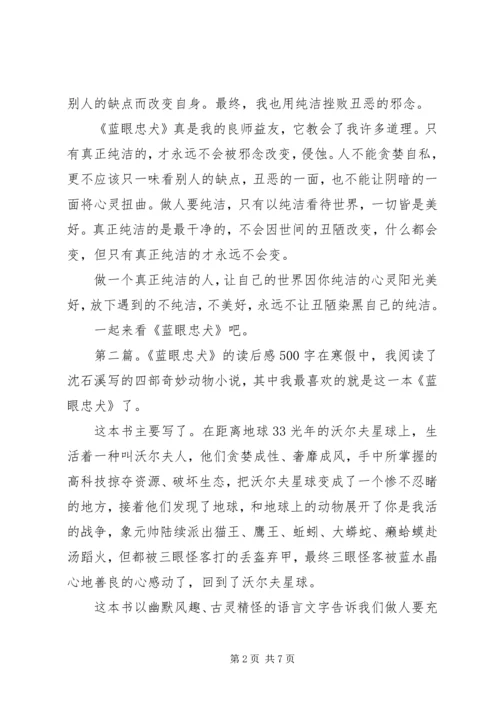 别人的缺点而改变自身。最终，我也用纯洁挫败丑恶的邪念。

《蓝眼忠犬》真是我的良师益友，它教会了我许多道理。只有真正纯洁的，才永远不会被邪念改变，侵蚀。人不能贪婪自私，更不应该只一味看别人的缺点，丑恶的一面，也不能让阴暗的一面将心灵扭曲。做人要纯洁，只有以纯洁看待世界，一切皆是美好。真正纯洁的是最干净的，不会因世间的丑陋改变，什么都会变，但只有真正纯洁的才永远不会变。

做一个真正纯洁的人，让自己的世界因你纯洁的心灵阳光美好，放下遇到的不纯洁，不美好，永远不让丑陋染黑自己的纯洁。

一起来看《蓝眼忠犬》吧。

第二篇。《蓝眼忠犬》的读后感500字在寒假中，我阅读了沈石溪写的四部奇妙动物小说，其中我最喜欢的就是这一本《蓝眼忠犬》了。

这本书主要写了。在距离地球33光年的沃尔夫星球上，生活着一种叫沃尔夫人，他们贪婪成性、奢靡成风，手中所掌握的高科技掠夺资源、破坏生态，把沃尔夫星球变成了一个惨不忍睹的地方，接着他们发现了地球，和地球上的动物展开了你是我活的战争，象元帅陆续派出猫王、鹰王、蚯蚓、大蟒蛇、癞蛤蟆赴汤蹈火，但都被三眼怪客打的丢盔弃甲，最终三眼怪客被蓝水晶心地善良的心感动了，回到了沃尔夫星球。

这本书以幽默风趣、古灵精怪的语言文字告诉我们做人要充

第2页 共7页